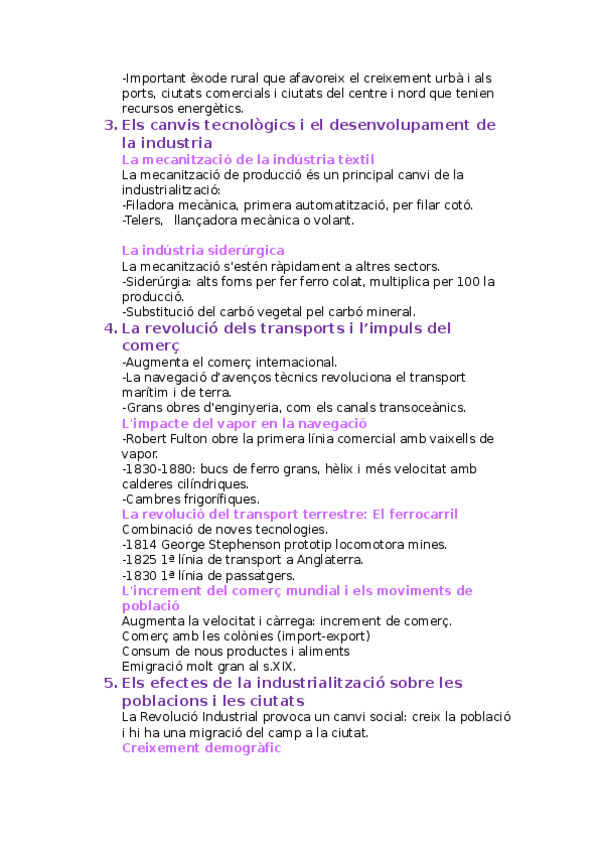 -Important èxode rural que afavoreix el creixement urbà i als ports, ciutats comercials i ciutats del centre i nord que tenien recursos energètics.

3. Els canvis tecnològics i el desenvolupament de la industria

La mecanització de la indústria tèxtil

La mecanització de producció és un principal canvi de la industrialització:
-Filadora mecànica, primera automatització, per filar cotó.
-Telers, llançadora mecànica o volant.

La indústria siderúrgica

La mecanització s'estén ràpidament a altres sectors.
-Siderúrgia: alts forns per fer ferro colat, multiplica per 100 la producció.
-Substitució del carbó vegetal pel carbó mineral.

4. La revolució dels transports i l'impuls del comerç

-Augmenta el comerç internacional.
-La navegació d'avenços tècnics revoluciona el transport marítim i de terra.
-Grans obres d'enginyeria, com els canals transoceànics.

L'impacte del vapor en la navegació

-Robert Fulton obre la primera línia comercial amb vaixells de vapor.
-1830-1880: bucs de ferro grans, hèlix i més velocitat amb calderes cilíndriques.
-Cambres frigorífiques.

La revolució del transport terrestre: El ferrocarril

Combinació de noves tecnologies.
-1814 George Stephenson prototip locomotora mines.
-1825 1ª línia de transport a Anglaterra.
-1830 1ª línia de passatgers.

L'increment del comerç mundial i els moviments de població

Augmenta la velocitat i càrrega: increment de comerç.
Comerç amb les colònies (import-export)
Consum de nous productes i aliments
Emigració molt gran al s.XIX.

5. Els efectes de la industrialització sobre les poblacions i les ciutats

La Revolució Industrial provoca un canvi social: creix la població i hi ha una migració del camp a la ciutat.

Creixement demogràfic